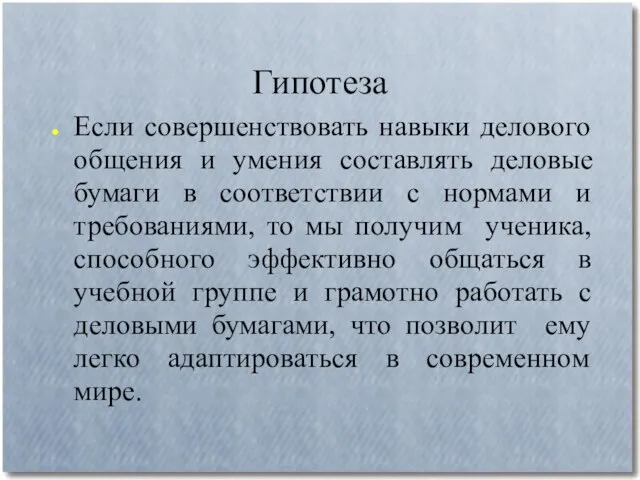 Гипотеза

Если совершенствовать навыки делового общения и умения составлять деловые бумаги в соответствии с нормами и требованиями, то мы получим ученика, способного эффективно общаться в учебной группе и грамотно работать с деловыми бумагами, что позволит ему легко адаптироваться в современном мире.